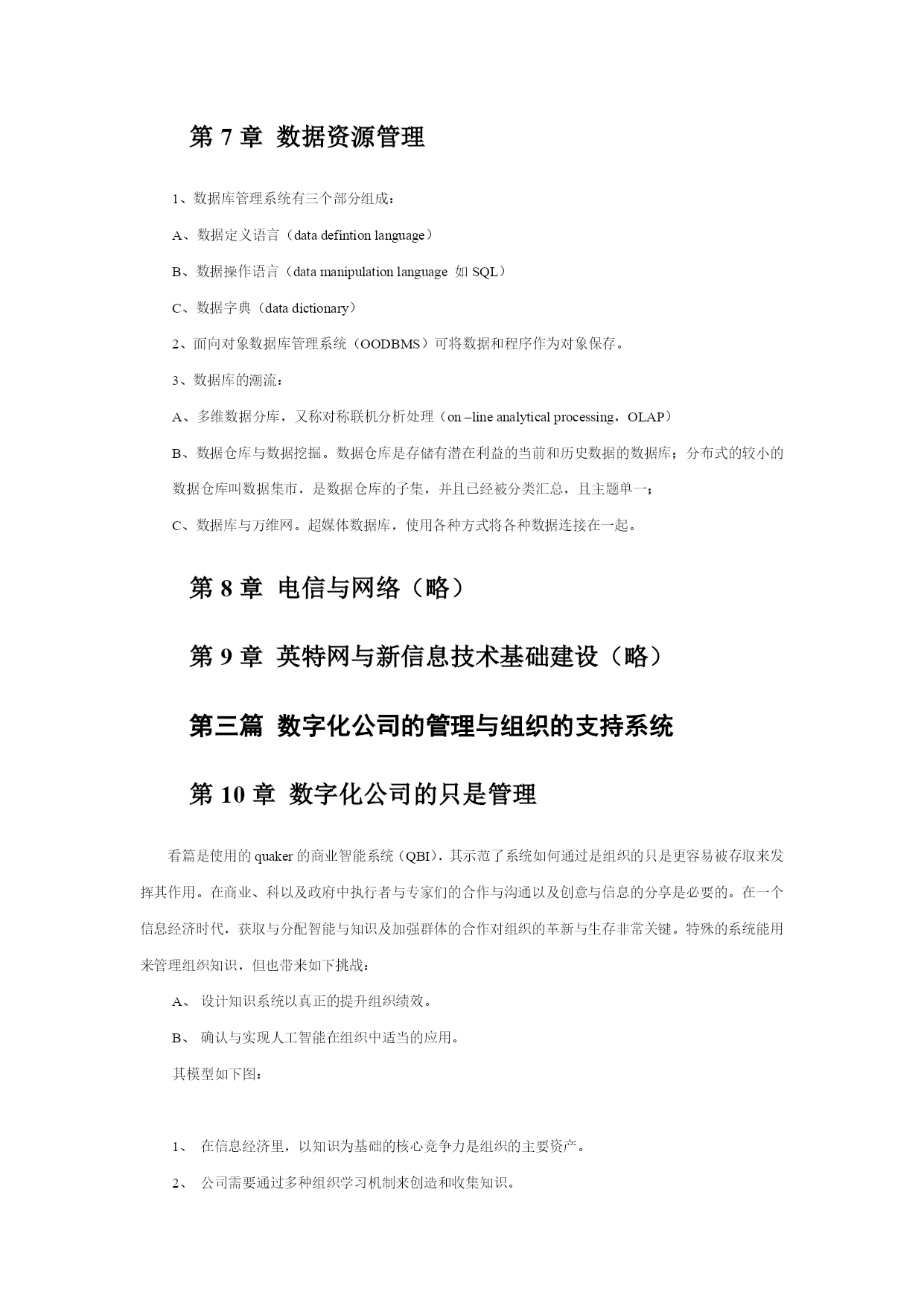 第 7 章 数据资源管理

1、数据库管理系统有三个部分组成：

A、数据定义语言（data defintion language）

B、数据操作语言（data manipulation language 如 SQL）

C、数据字典（data dictionary）

2、面向对象数据库管理系统（OODBMS）可将数据和程序作为对象保存。

3、数据库的潮流：

A、多维数据分库，又称对称联机分析处理（on –line analytical processing，OLAP）

B、数据仓库与数据挖掘。数据仓库是存储有潜在利益的当前和历史数据的数据库；分布式的较小的数据仓库叫数据集市，是数据仓库的子集，并且已经被分类汇总，且主题单一；

C、数据库与万维网。超媒体数据库，使用各种方式将各种数据连接在一起。

第 8 章 电信与网络（略）

第 9 章 英特网与新信息技术基础建设（略）

第三篇 数字化公司的管理与组织的支持系统

第 10 章 数字化公司的只是管理

看篇是使用的 quaker 的商业智能系统（QBI），其示范了系统如何通过是组织的只是更容易被存取来发挥其作用。在商业、科以及政府中执行者与专家们的合作与沟通以及创意与信息的分享是必要的。在一个信息经济时代，获取与分配智能与知识及加强群体的合作对组织的革新与生存非常关键。特殊的系统能用来管理组织知识，但也带来如下挑战：

A、 设计知识系统以真正的提升组织绩效。

B、 确认与实现人工智能在组织中适当的应用。

其模型如下图：

1、 在信息经济里，以知识为基础的核心竞争力是组织的主要资产。

2、 公司需要通过多种组织学习机制来创造和收集知识。